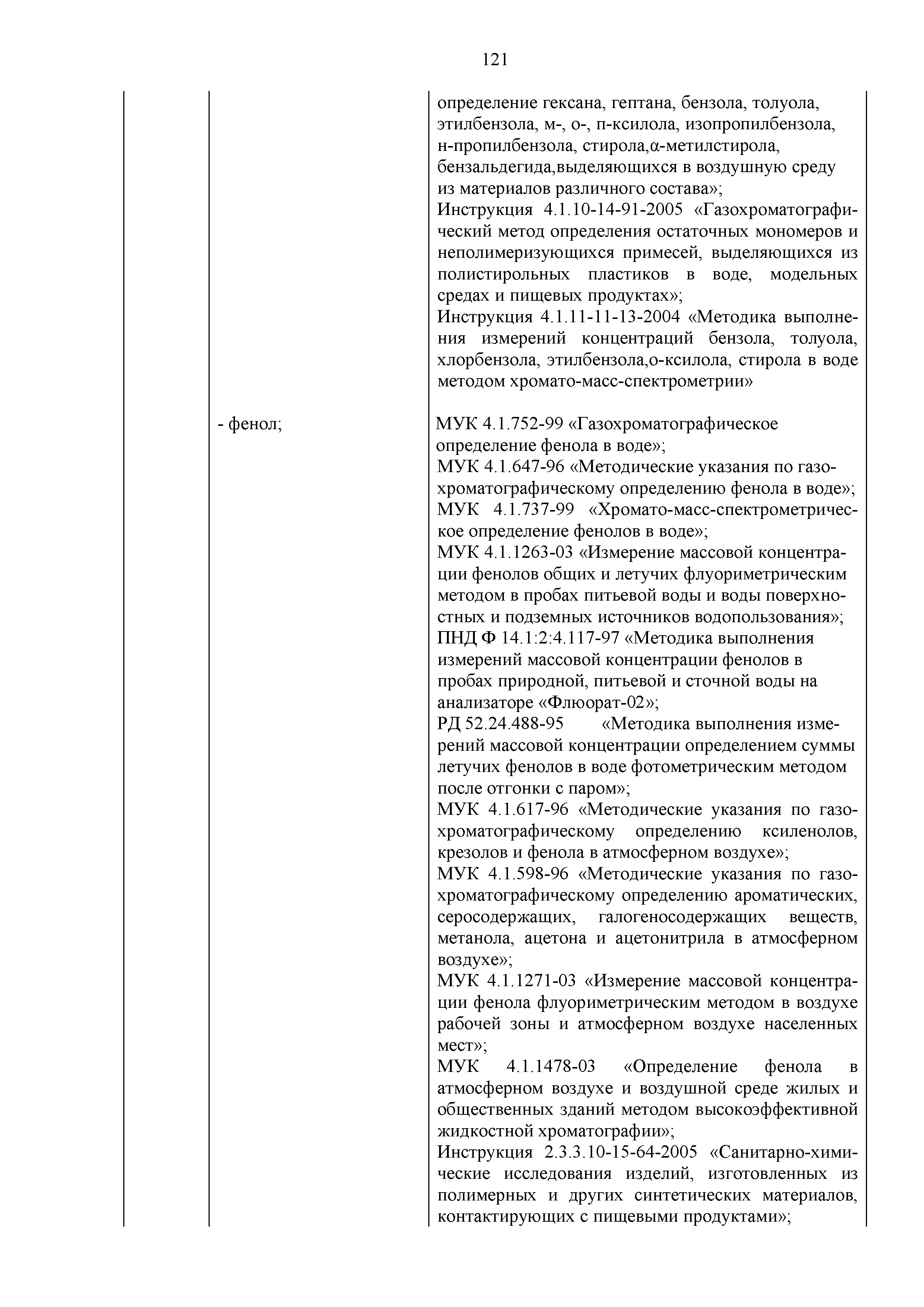 121

| | | |
|---|---|---|
| | | определение гексана, гептана, бензола, толуола, этилбензола, м-, о-, п-ксилола, изопропилбензола, н-пропилбензола, стирола,α-метилстирола, бензальдегида,выделяющихся в воздушную среду из материалов различного состава»; Инструкция 4.1.10-14-91-2005 «Газохроматографический метод определения остаточных мономеров и неполимеризующихся примесей, выделяющихся из полистирольных пластиков в воде, модельных средах и пищевых продуктах»; Инструкция 4.1.11-11-13-2004 «Методика выполнения измерений концентраций бензола, толуола, хлорбензола, этилбензола,о-ксилола, стирола в воде методом хромато-масс-спектрометрии» |
| | - фенол; | МУК 4.1.752-99 «Газохроматографическое определение фенола в воде»; МУК 4.1.647-96 «Методические указания по газохроматографическому определению фенола в воде»; МУК 4.1.737-99 «Хромато-масс-спектрометрическое определение фенолов в воде»; МУК 4.1.1263-03 «Измерение массовой концентрации фенолов общих и летучих флуориметрическим методом в пробах питьевой воды и воды поверхностных и подземных источников водопользования»; ПНД Ф 14.1:2:4.117-97 «Методика выполнения измерений массовой концентрации фенолов в пробах природной, питьевой и сточной воды на анализаторе «Флюорат-02»; РД 52.24.488-95 «Методика выполнения измерений массовой концентрации определением суммы летучих фенолов в воде фотометрическим методом после отгонки с паром»; МУК 4.1.617-96 «Методические указания по газохроматографическому определению ксиленолов, крезолов и фенола в атмосферном воздухе»; МУК 4.1.598-96 «Методические указания по газохроматографическому определению ароматических, серосодержащих, галогеносодержащих веществ, метанола, ацетона и ацетонитрила в атмосферном воздухе»; МУК 4.1.1271-03 «Измерение массовой концентрации фенола флуориметрическим методом в воздухе рабочей зоны и атмосферном воздухе населенных мест»; МУК 4.1.1478-03 «Определение фенола в атмосферном воздухе и воздушной среде жилых и общественных зданий методом высокоэффективной жидкостной хроматографии»; Инструкция 2.3.3.10-15-64-2005 «Санитарно-химические исследования изделий, изготовленных из полимерных и других синтетических материалов, контактирующих с пищевыми продуктами»; |